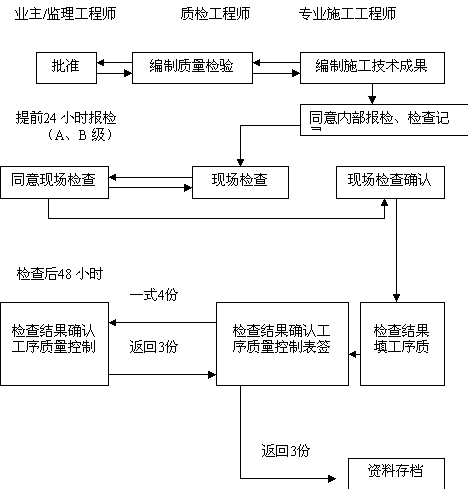 业主/监理工程师

质检工程师

专业施工工程师

批准

编制质量检验

编制施工技术成果

提前24 小时报检 （A、B 级）

同意内部报检、检查记

同意现场检查

现场检查

现场检查确认

检查后48 小时

一式4份

检查结果确认工序质量控制

返回3份

检查结果确认工序质量控制表签

检查结果填工序质

返回3份

资料存档